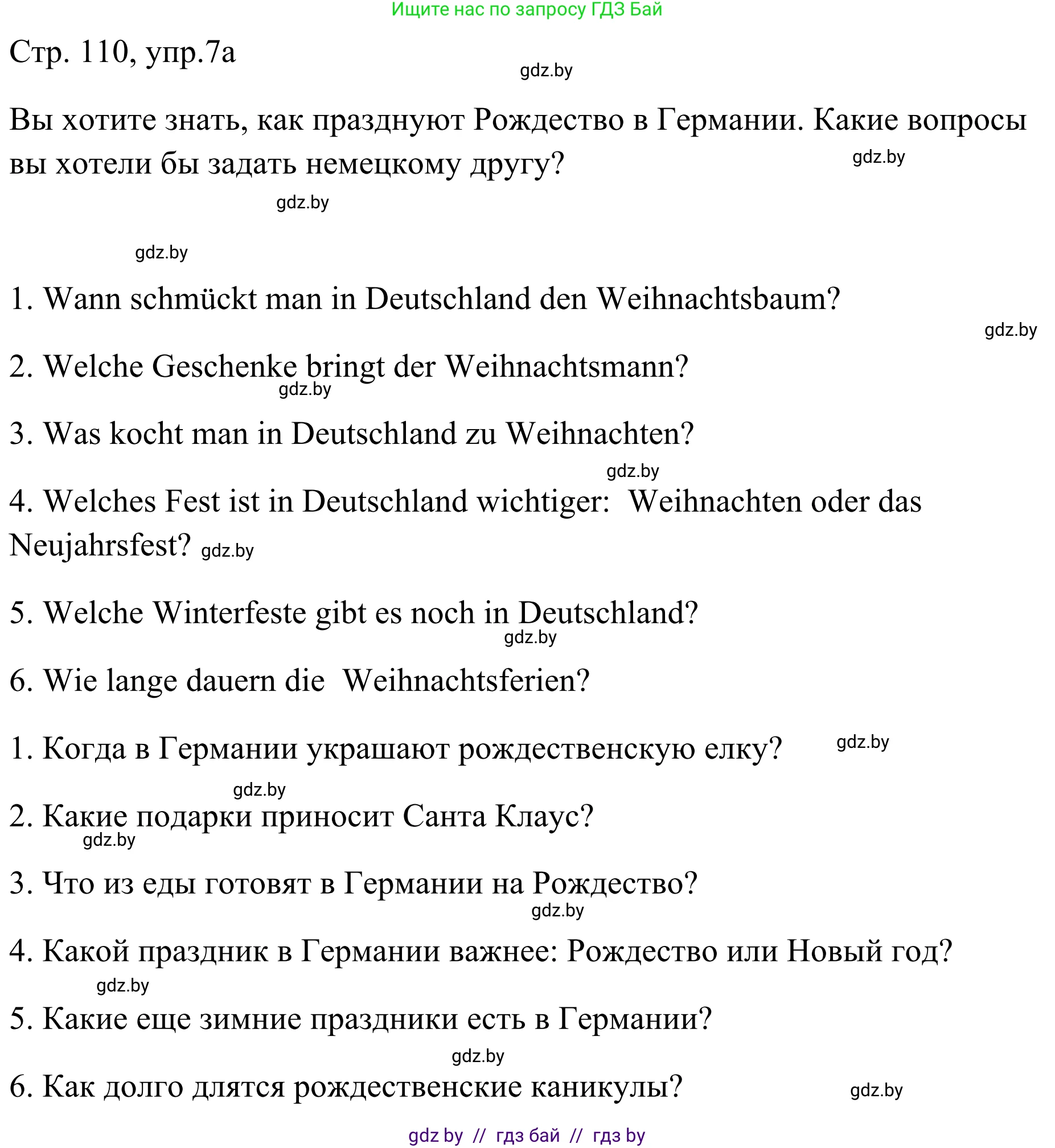 Ищите нас по запросу ГДЗ Бай

Стр. 110, упр.7а

gdz.by

Вы хотите знать, как празднуют Рождество в Германии. Какие вопросы вы хотели бы задать немецкому другу? gdz.by

gdz.by

gdz.by

1. Wann schmückt man in Deutschland den Weihnachtsbaum?

gdz.by

2. Welche Geschenke bringt der Weihnachtsmann?

gdz.by

3. Was kocht man in Deutschland zu Weihnachten?

gdz.by

4. Welches Fest ist in Deutschland wichtiger: Weihnachten oder das Neujahrsfest? gdz.by

5. Welche Winterfeste gibt es noch in Deutschland?

gdz.by

6. Wie lange dauern die Weihnachtsferien?

1. Когда в Германии украшают рождественскую елку? gdz.by

gdz.by

2. Какие подарки приносит Санта Клаус?

gdz.by

3. Что из еды готовят в Германии на Рождество?

gdz.by

4. Какой праздник в Германии важнее: Рождество или Новый год?

gdz.by

5. Какие еще зимние праздники есть в Германии?

gdz.by

6. Как долго длятся рождественские каникулы? gdz.by

gdz by // гдз бай // гдз by